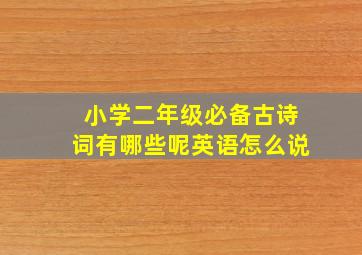 小学二年级必备古诗词有哪些呢英语怎么说